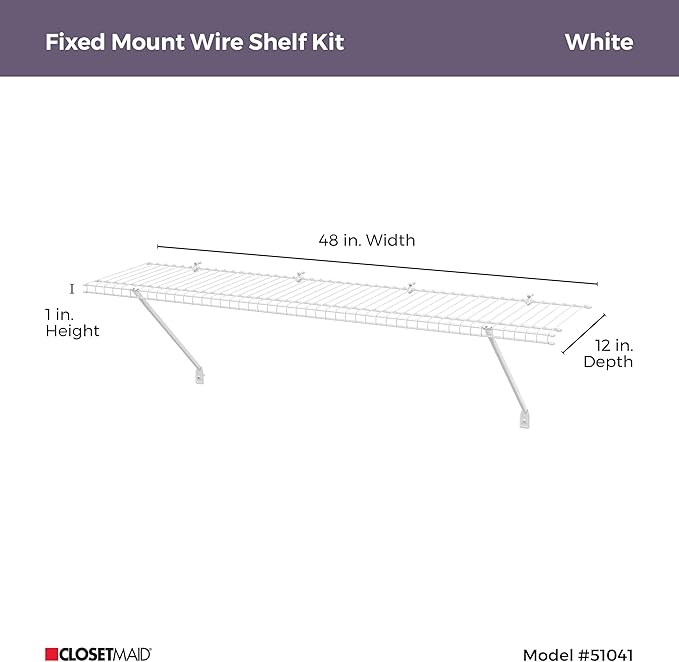 Fixed Mount Wire Shelf Kit

White

48 in. Width

1 in. Height

12 in. Depth

CLOSETMAID

Model #51041